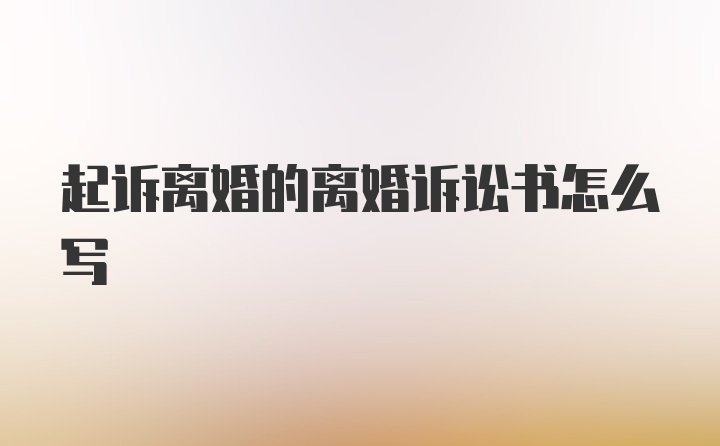 起诉离婚的离婚诉讼书怎么写